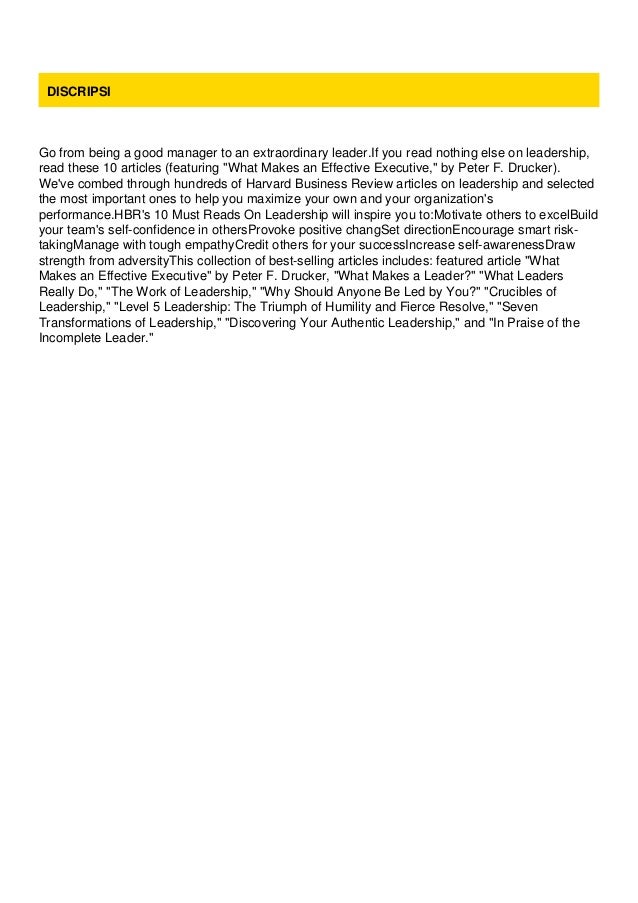 DISCRIPSI

Go from being a good manager to an extraordinary leader.If you read nothing else on leadership, read these 10 articles (featuring "What Makes an Effective Executive," by Peter F. Drucker). We've combed through hundreds of Harvard Business Review articles on leadership and selected the most important ones to help you maximize your own and your organization's performance.HBR's 10 Must Reads On Leadership will inspire you to:Motivate others to excelBuild your team's self-confidence in othersProvoke positive changSet directionEncourage smart risk-takingManage with tough empathyCredit others for your successIncrease self-awarenessDraw strength from adversityThis collection of best-selling articles includes: featured article "What Makes an Effective Executive" by Peter F. Drucker, "What Makes a Leader?" "What Leaders Really Do," "The Work of Leadership," "Why Should Anyone Be Led by You?" "Crucibles of Leadership," "Level 5 Leadership: The Triumph of Humility and Fierce Resolve," "Seven Transformations of Leadership," "Discovering Your Authentic Leadership," and "In Praise of the Incomplete Leader."